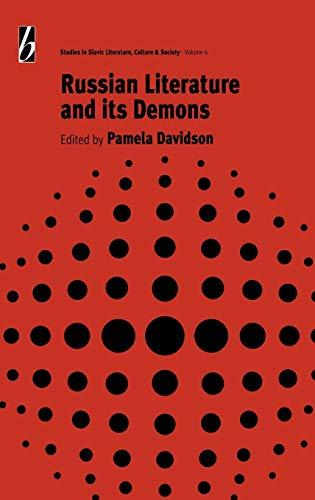 b

Studies in Slavic Literature, Culture & Society · Volume 6

Russian Literature and its Demons

Edited by Pamela Davidson